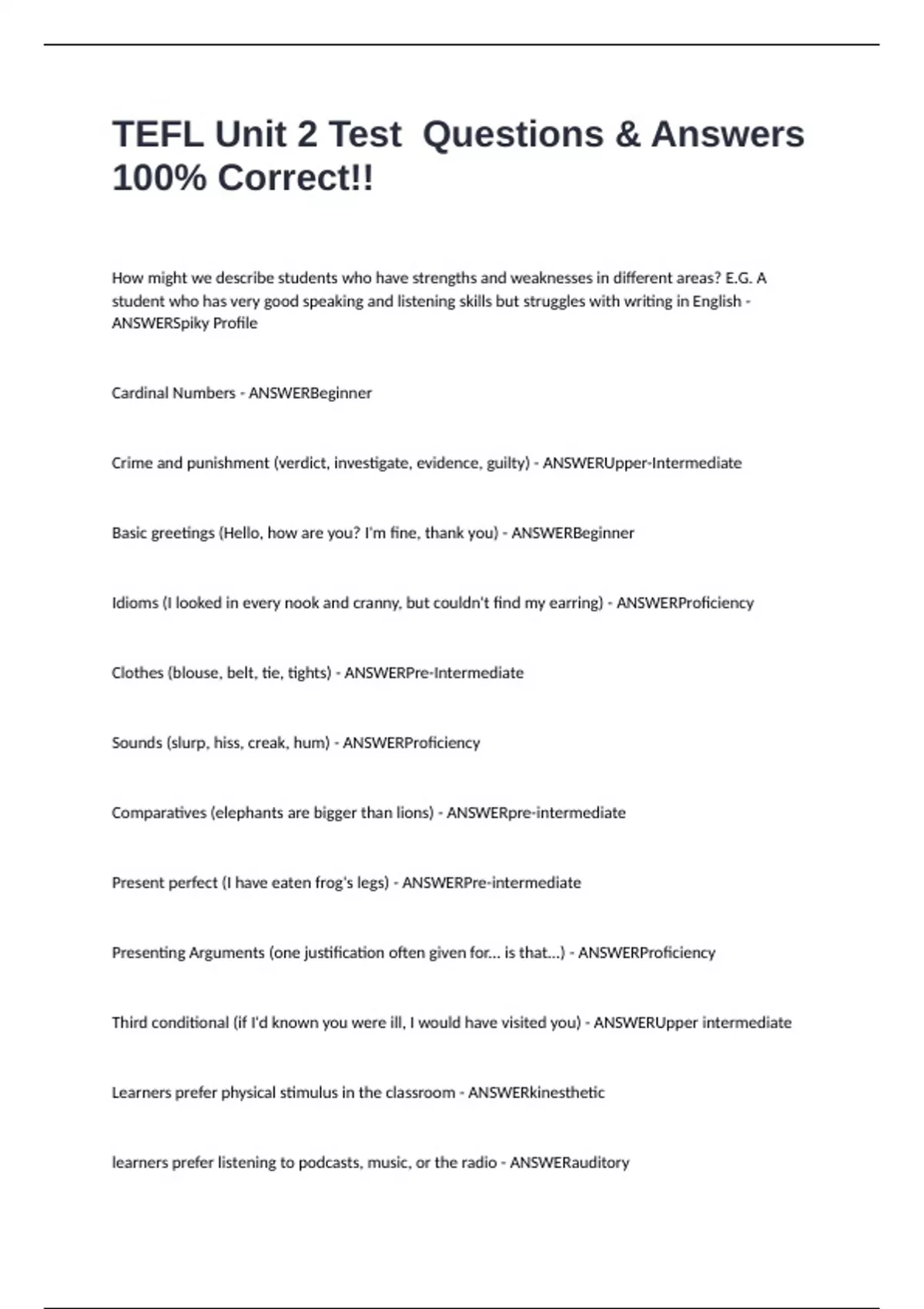 TEFL Unit 2 Test  Questions & Answers 100% Correct!!

How might we describe students who have strengths and weaknesses in different areas? E.G. A student who has very good speaking and listening skills but struggles with writing in English - ANSWERSpiky Profile

Cardinal Numbers - ANSWERBeginner

Crime and punishment (verdict, investigate, evidence, guilty) - ANSWERUpper-Intermediate

Basic greetings (Hello, how are you? I'm fine, thank you) - ANSWERBeginner

Idioms (I looked in every nook and cranny, but couldn't find my earring) - ANSWERProficiency

Clothes (blouse, belt, tie, tights) - ANSWERPre-Intermediate

Sounds (slurp, hiss, creak, hum) - ANSWERProficiency

Comparatives (elephants are bigger than lions) - ANSWERpre-intermediate

Present perfect (I have eaten frog's legs) - ANSWERPre-intermediate

Presenting Arguments (one justification often given for... is that...) - ANSWERProficiency

Third conditional (if I'd known you were ill, I would have visited you) - ANSWERUpper intermediate

Learners prefer physical stimulus in the classroom - ANSWERkinesthetic

learners prefer listening to podcasts, music, or the radio - ANSWERauditory